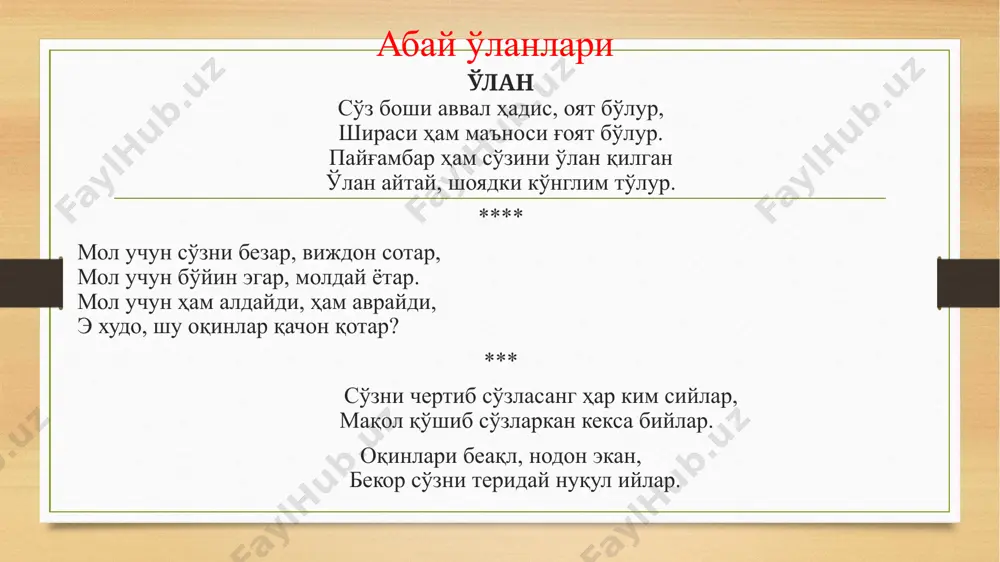 Абай ўланлари

ЎЛАН

Сўз боши аввал ҳадис, оят бўлур,
Шираси ҳам маъноси ғоят бўлур.
Пайғамбар ҳам сўзини ўлан қилган
Ўлан айтай, шоядки кўнглим тўлур.

****

Мол учун сўзни безар, виждон сотар,
Мол учун бўйин эгар, молдай ётар.
Мол учун ҳам алдайди, ҳам аврайди,
Э худо, шу оқинлар қачон қотар?

***

Сўзни чертиб сўзласанг ҳар ким сийлар,
Мақол қўшиб сўзларкан кекса бийлар.

Оқинлари беақл, нодон экан,
Бекор сўзни теридай нуқул ийлар.

FaylHub.uz FaylHub.uz FaylHub.uz FaylHub.uz FaylHub.uz FaylHub.uz